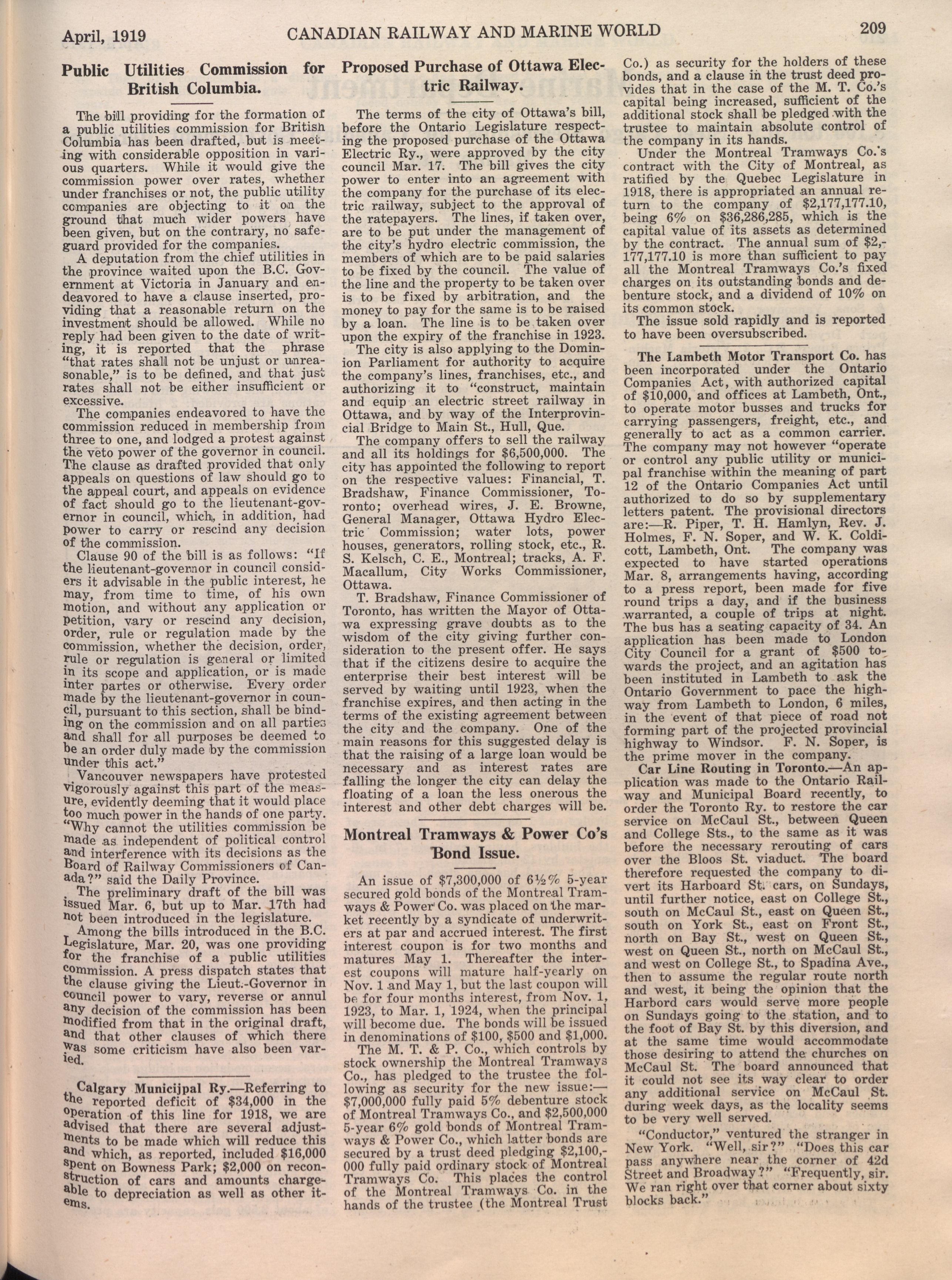 April, 1919 CANADIAN RAILWAY AND MARINE WORLD 209

Public Utilities Commission for British Columbia.

The bill providing for the formation of a public utilities commission for British Columbia has been drafted, but is meeting with considerable opposition in various quarters. While it would give the commission power over rates, whether under franchises or not, the public utility companies are objecting to it on the ground that much wider powers have been given, but on the contrary, no safeguard provided for the companies.

A deputation from the chief utilities in the province waited upon the B.C. Government at Victoria in January and endeavored to have a clause inserted, providing that a reasonable return on the investment should be allowed. While no reply had been given to the date of writing, it is reported that the phrase "that rates shall not be unjust or unreasonable," is to be defined, and that just rates shall not be either insufficient or excessive.

The companies endeavored to have the commission reduced in membership from three to one, and lodged a protest against the veto power of the governor in council. The clause as drafted provided that only appeals on questions of law should go to the appeal court, and appeals on evidence of fact should go to the lieutenant-governor in council, which, in addition, had power to carry or rescind any decision of the commission.

Clause 90 of the bill is as follows: "If the lieutenant-governor in council considers it advisable in the public interest, he may, from time to time, of his own motion, and without any application or petition, vary or rescind any decision, order, rule or regulation made by the commission, whether the decision, order, rule or regulation is general or limited in its scope and application, or is made inter partes or otherwise. Every order made by the lieutenant-governor in council, pursuant to this section, shall be binding on the commission and on all parties and shall for all purposes be deemed to be an order duly made by the commission under this act."

Vancouver newspapers have protested vigorously against this part of the measure, evidently deeming that it would place too much power in the hands of one party. "Why cannot the utilities commission be made as independent of political control and interference with its decisions as the Board of Railway Commissioners of Canada?" said the Daily Province.

The preliminary draft of the bill was issued Mar. 6, but up to Mar. 17th had not been introduced in the legislature.

Among the bills introduced in the B.C. Legislature, Mar. 20, was one providing for the franchise of a public utilities commission. A press dispatch states that the clause giving the Lieut.-Governor in council power to vary, reverse or annul any decision of the commission has been modified from that in the original draft, and that other clauses of which there was some criticism have also been varied.

Calgary Municipal Ry.—Referring to the reported deficit of $34,000 in the operation of this line for 1918, we are advised that there are several adjustments to be made which will reduce this and which, as reported, included $16,000 spent on Bowness Park; $2,000 on reconstruction of cars and amounts chargeable to depreciation as well as other items.

Proposed Purchase of Ottawa Electric Railway.

The terms of the city of Ottawa's bill, before the Ontario Legislature respecting the proposed purchase of the Ottawa Electric Ry., were approved by the city council Mar. 17. The bill gives the city power to enter into an agreement with the company for the purchase of its electric railway, subject to the approval of the ratepayers. The lines, if taken over, are to be put under the management of the city's hydro electric commission, the members of which are to be paid salaries to be fixed by the council. The value of the line and the property to be taken over is to be fixed by arbitration, and the money to pay for the same is to be raised by a loan. The line is to be taken over upon the expiry of the franchise in 1923.

The city is also applying to the Dominion Parliament for authority to acquire the company's lines, franchises, etc., and authorizing it to "construct, maintain and equip an electric street railway in Ottawa, and by way of the Interprovincial Bridge to Main St., Hull, Que.

The company offers to sell the railway and all its holdings for $6,500,000. The city has appointed the following to report on the respective values: Financial, T. Bradshaw, Finance Commissioner, Toronto; overhead wires, J. E. Browne, General Manager, Ottawa Hydro Electric Commission; water lots, power houses, generators, rolling stock, etc., R. S. Kelsch, C. E., Montreal; tracks, A. F. Macallum, City Works Commissioner, Ottawa.

T. Bradshaw, Finance Commissioner of Toronto, has written the Mayor of Ottawa expressing grave doubts as to the wisdom of the city giving further consideration to the present offer. He says that if the citizens desire to acquire the enterprise their best interest will be served by waiting until 1923, when the franchise expires, and then acting in the terms of the existing agreement between the city and the company. One of the main reasons for this suggested delay is that the raising of a large loan would be necessary and as interest rates are falling the longer the city can delay the floating of a loan the less onerous the interest and other debt charges will be.

Montreal Tramways & Power Co's Bond Issue.

An issue of $7,300,000 of 6½% 5-year secured gold bonds of the Montreal Tramways & Power Co. was placed on the market recently by a syndicate of underwriters at par and accrued interest. The first interest coupon is for two months and matures May 1. Thereafter the interest coupons will mature half-yearly on Nov. 1 and May 1, but the last coupon will be for four months interest, from Nov. 1, 1923, to Mar. 1, 1924, when the principal will become due. The bonds will be issued in denominations of $100, $500 and $1,000.

The M. T. & P. Co., which controls by stock ownership the Montreal Tramways Co., has pledged to the trustee the following as security for the new issue:—$7,000,000 fully paid 5% debenture stock of Montreal Tramways Co., and $2,500,000 5-year 6% gold bonds of Montreal Tramways & Power Co., which latter bonds are secured by a trust deed pledging $2,100,000 fully paid ordinary stock of Montreal Tramways Co. This places the control of the Montreal Tramways Co. in the hands of the trustee (the Montreal Trust Co.) as security for the holders of these bonds, and a clause in the trust deed provides that in the case of the M. T. Co.'s capital being increased, sufficient of the additional stock shall be pledged with the trustee to maintain absolute control of the company in its hands.

Under the Montreal Tramways Co.'s contract with the City of Montreal, as ratified by the Quebec Legislature in 1918, there is appropriated an annual return to the company of $2,177,177.10, being 6% on $36,286,285, which is the capital value of its assets as determined by the contract. The annual sum of $2,177,177.10 is more than sufficient to pay all the Montreal Tramways Co.'s fixed charges on its outstanding bonds and debenture stock, and a dividend of 10% on its common stock.

The issue sold rapidly and is reported to have been oversubscribed.

The Lambeth Motor Transport Co. has been incorporated under the Ontario Companies Act, with authorized capital of $10,000, and offices at Lambeth, Ont., to operate motor busses and trucks for carrying passengers, freight, etc., and generally to act as a common carrier. The company may not however "operate or control any public utility or municipal franchise within the meaning of part 12 of the Ontario Companies Act until authorized to do so by supplementary letters patent. The provisional directors are:—R. Piper, T. H. Hamlyn, Rev. J. Holmes, F. N. Soper, and W. K. Coldicott, Lambeth, Ont. The company was expected to have started operations Mar. 8, arrangements having, according to a press report, been made for five round trips a day, and if the business warranted, a couple of trips at night. The bus has a seating capacity of 34. An application has been made to London City Council for a grant of $500 towards the project, and an agitation has been instituted in Lambeth to ask the Ontario Government to pace the highway from Lambeth to London, 6 miles, in the event of that piece of road not forming part of the projected provincial highway to Windsor. F. N. Soper, is the prime mover in the company.

Car Line Routing in Toronto.—An application was made to the Ontario Railway and Municipal Board recently, to order the Toronto Ry. to restore the car service on McCaul St., between Queen and College Sts., to the same as it was before the necessary rerouting of cars over the Bloos St. viaduct. The board therefore requested the company to divert its Harboard St. cars, on Sundays, until further notice, east on College St., south on McCaul St., east on Queen St., south on York St., east on Front St., north on Bay St., west on Queen St., west on Queen St., north on McCaul St., and west on College St., to Spadina Ave., then to assume the regular route north and west, it being the opinion that the Harbord cars would serve more people on Sundays going to the station, and to the foot of Bay St. by this diversion, and at the same time would accommodate those desiring to attend the churches on McCaul St. The board announced that it could not see its way clear to order any additional service on McCaul St. during week days, as the locality seems to be very well served.

"Conductor," ventured the stranger in New York. "Well, sir?" "Does this car pass anywhere near the corner of 42d Street and Broadway?" "Frequently, sir. We ran right over that corner about sixty blocks back."